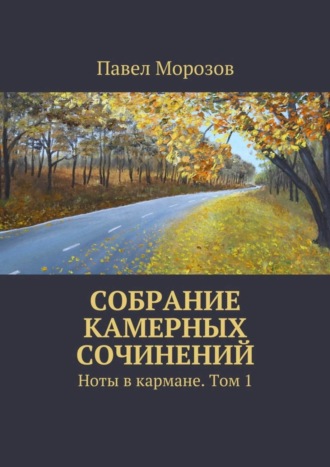 Павел Морозов

СОБРАНИЕ КАМЕРНЫХ СОЧИНЕНИЙ

Ноты в кармане. Том 1